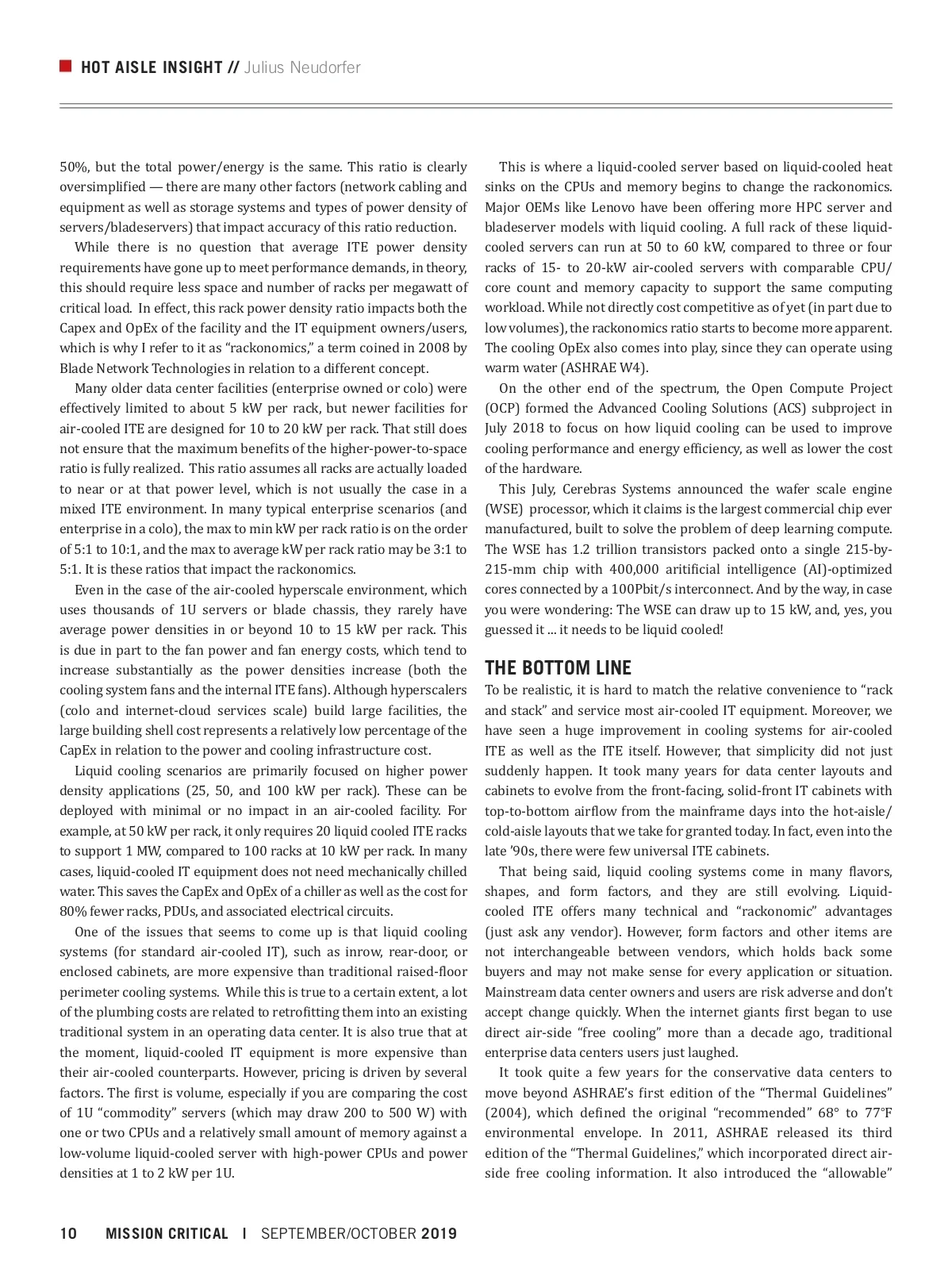 HOT AISLE INSIGHT // Julius Neudorfer

50%, but the total power/energy is the same. This ratio is clearly oversimplified — there are many other factors (network cabling and equipment as well as storage systems and types of power density of servers/bladeservers) that impact accuracy of this ratio reduction.

While there is no question that average ITE power density requirements have gone up to meet performance demands, in theory, this should require less space and number of racks per megawatt of critical load. In effect, this rack power density ratio impacts both the Capex and OpEx of the facility and the IT equipment owners/users, which is why I refer to it as "rackonomics," a term coined in 2008 by Blade Network Technologies in relation to a different concept.

Many older data center facilities (enterprise owned or colo) were effectively limited to about 5 kW per rack, but newer facilities for air-cooled ITE are designed for 10 to 20 kW per rack. That still does not ensure that the maximum benefits of the higher-power-to-space ratio is fully realized. This ratio assumes all racks are actually loaded to near or at that power level, which is not usually the case in a mixed ITE environment. In many typical enterprise scenarios (and enterprise in a colo), the max to min kW per rack ratio is on the order of 5:1 to 10:1, and the max to average kW per rack ratio may be 3:1 to 5:1. It is these ratios that impact the rackonomics.

Even in the case of the air-cooled hyperscale environment, which uses thousands of 1U servers or blade chassis, they rarely have average power densities in or beyond 10 to 15 kW per rack. This is due in part to the fan power and fan energy costs, which tend to increase substantially as the power densities increase (both the cooling system fans and the internal ITE fans). Although hyperscalers (colo and internet-cloud services scale) build large facilities, the large building shell cost represents a relatively low percentage of the CapEx in relation to the power and cooling infrastructure cost.

Liquid cooling scenarios are primarily focused on higher power density applications (25, 50, and 100 kW per rack). These can be deployed with minimal or no impact in an air-cooled facility. For example, at 50 kW per rack, it only requires 20 liquid cooled ITE racks to support 1 MW, compared to 100 racks at 10 kW per rack. In many cases, liquid-cooled IT equipment does not need mechanically chilled water. This saves the CapEx and OpEx of a chiller as well as the cost for 80% fewer racks, PDUs, and associated electrical circuits.

One of the issues that seems to come up is that liquid cooling systems (for standard air-cooled IT), such as inrow, rear-door, or enclosed cabinets, are more expensive than traditional raised-floor perimeter cooling systems. While this is true to a certain extent, a lot of the plumbing costs are related to retrofitting them into an existing traditional system in an operating data center. It is also true that at the moment, liquid-cooled IT equipment is more expensive than their air-cooled counterparts. However, pricing is driven by several factors. The first is volume, especially if you are comparing the cost of 1U "commodity" servers (which may draw 200 to 500 W) with one or two CPUs and a relatively small amount of memory against a low-volume liquid-cooled server with high-power CPUs and power densities at 1 to 2 kW per 1U.

This is where a liquid-cooled server based on liquid-cooled heat sinks on the CPUs and memory begins to change the rackonomics. Major OEMs like Lenovo have been offering more HPC server and bladeserver models with liquid cooling. A full rack of these liquid-cooled servers can run at 50 to 60 kW, compared to three or four racks of 15- to 20-kW air-cooled servers with comparable CPU/core count and memory capacity to support the same computing workload. While not directly cost competitive as of yet (in part due to low volumes), the rackonomics ratio starts to become more apparent. The cooling OpEx also comes into play, since they can operate using warm water (ASHRAE W4).

On the other end of the spectrum, the Open Compute Project (OCP) formed the Advanced Cooling Solutions (ACS) subproject in July 2018 to focus on how liquid cooling can be used to improve cooling performance and energy efficiency, as well as lower the cost of the hardware.

This July, Cerebras Systems announced the wafer scale engine (WSE) processor, which it claims is the largest commercial chip ever manufactured, built to solve the problem of deep learning compute. The WSE has 1.2 trillion transistors packed onto a single 215-by-215-mm chip with 400,000 aritificial intelligence (AI)-optimized cores connected by a 100Pbit/s interconnect. And by the way, in case you were wondering: The WSE can draw up to 15 kW, and, yes, you guessed it … it needs to be liquid cooled!

THE BOTTOM LINE
To be realistic, it is hard to match the relative convenience to "rack and stack" and service most air-cooled IT equipment. Moreover, we have seen a huge improvement in cooling systems for air-cooled ITE as well as the ITE itself. However, that simplicity did not just suddenly happen. It took many years for data center layouts and cabinets to evolve from the front-facing, solid-front IT cabinets with top-to-bottom airflow from the mainframe days into the hot-aisle/cold-aisle layouts that we take for granted today. In fact, even into the late '90s, there were few universal ITE cabinets.

That being said, liquid cooling systems come in many flavors, shapes, and form factors, and they are still evolving. Liquid-cooled ITE offers many technical and "rackonomic" advantages (just ask any vendor). However, form factors and other items are not interchangeable between vendors, which holds back some buyers and may not make sense for every application or situation. Mainstream data center owners and users are risk adverse and don't accept change quickly. When the internet giants first began to use direct air-side "free cooling" more than a decade ago, traditional enterprise data centers users just laughed.

It took quite a few years for the conservative data centers to move beyond ASHRAE's first edition of the "Thermal Guidelines" (2004), which defined the original "recommended" 68° to 77°F environmental envelope. In 2011, ASHRAE released its third edition of the "Thermal Guidelines," which incorporated direct air-side free cooling information. It also introduced the "allowable"

10 MISSION CRITICAL | SEPTEMBER/OCTOBER 2019